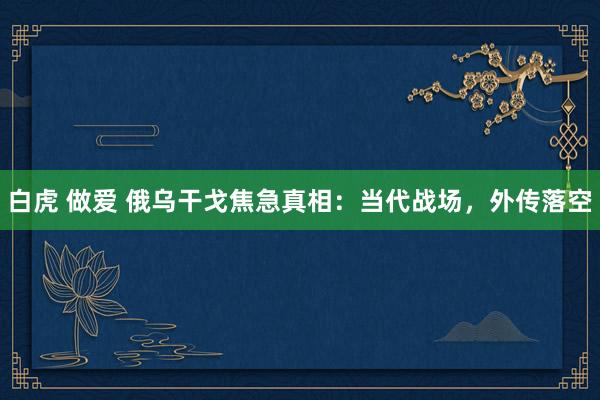 白虎 做爱 俄乌干戈焦急真相：当代战场，外传落空